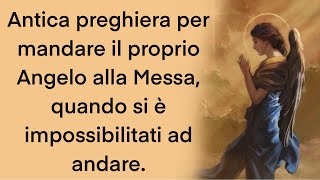 Antica preghiera per mandare il proprio Angelo alla Messa, quando si è impossibilitati ad andare.